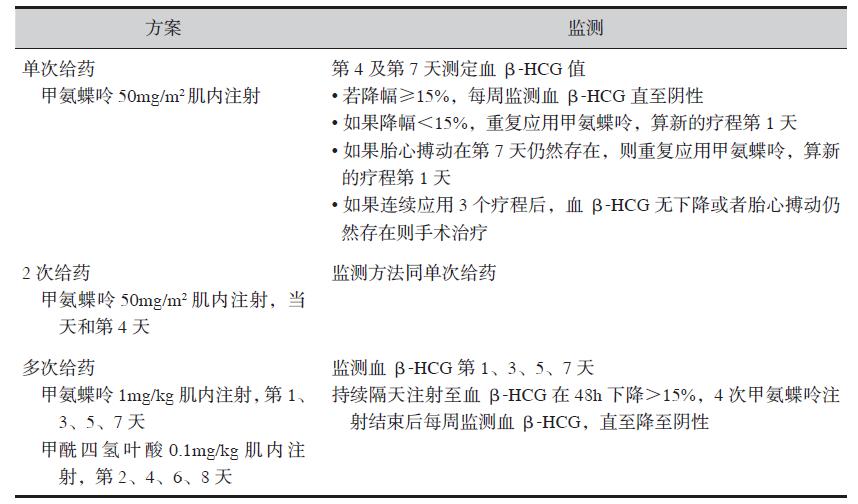 | 方案 | 监测 |
|---|---|
| 单次给药<br>甲氨蝶呤 50mg/m² 肌内注射 | 第 4 及第 7 天测定血 β-HCG 值<br>• 若降幅≥15%，每周监测血 β-HCG 直至阴性<br>• 如果降幅<15%，重复应用甲氨蝶呤，算新的疗程第 1 天<br>• 如果胎心搏动在第 7 天仍然存在，则重复应用甲氨蝶呤，算新的疗程第 1 天<br>• 如果连续应用 3 个疗程后，血 β-HCG 无下降或者胎心搏动仍然存在则手术治疗 |
| 2 次给药<br>甲氨蝶呤 50mg/m² 肌内注射，当天和第 4 天 | 监测方法同单次给药 |
| 多次给药<br>甲氨蝶呤 1mg/kg 肌内注射，第 1、3、5、7 天<br>甲酰四氢叶酸 0.1mg/kg 肌内注射，第 2、4、6、8 天 | 监测血 β-HCG 第 1、3、5、7 天<br>持续隔天注射至血 β-HCG 在 48h 下降>15%，4 次甲氨蝶呤注射结束后每周监测血 β-HCG，直至降至阴性 |